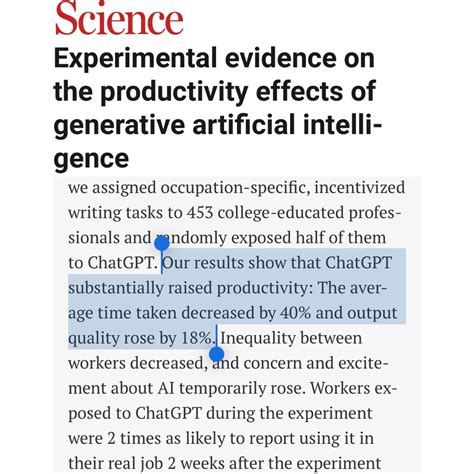 Science

Experimental evidence on the productivity effects of generative artificial intelligence

we assigned occupation-specific, incentivized writing tasks to 453 college-educated professionals and randomly exposed half of them to ChatGPT. Our results show that ChatGPT substantially raised productivity: The average time taken decreased by 40% and output quality rose by 18%. Inequality between workers decreased, and concern and excitement about AI temporarily rose. Workers exposed to ChatGPT during the experiment were 2 times as likely to report using it in their real job 2 weeks after the experiment